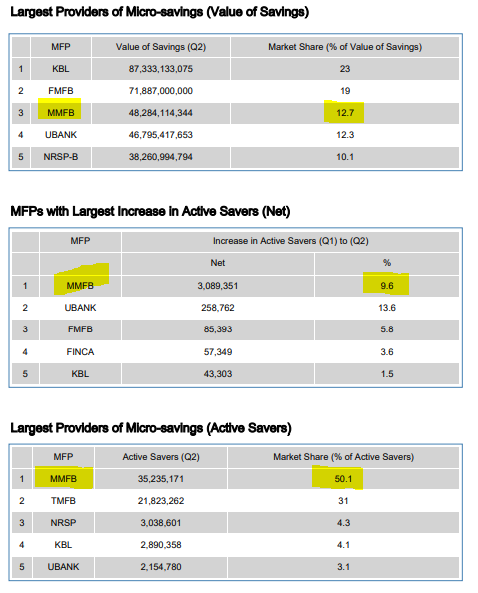 Largest Providers of Micro-savings (Value of Savings)

| | MFP | Value of Savings (Q2) | Market Share (% of Value of Savings) |
|---|---|---|---|
| 1 | KBL | 87,333,133,075 | 23 |
| 2 | FMFB | 71,887,000,000 | 19 |
| 3 | MMFB | 48,284,114,344 | 12.7 |
| 4 | UBANK | 46,795,417,653 | 12.3 |
| 5 | NRSP-B | 38,260,994,794 | 10.1 |

MFPs with Largest Increase in Active Savers (Net)

| | MFP | Increase in Active Savers (Q1) to (Q2) | |
|---|---|---|---|
| | | Net | % |
| 1 | MMFB | 3,089,351 | 9.6 |
| 2 | UBANK | 258,762 | 13.6 |
| 3 | FMFB | 85,393 | 5.8 |
| 4 | FINCA | 57,349 | 3.6 |
| 5 | KBL | 43,303 | 1.5 |

Largest Providers of Micro-savings (Active Savers)

| | MFP | Active Savers (Q2) | Market Share (% of Active Savers) |
|---|---|---|---|
| 1 | MMFB | 35,235,171 | 50.1 |
| 2 | TMFB | 21,823,262 | 31 |
| 3 | NRSP | 3,038,601 | 4.3 |
| 4 | KBL | 2,890,358 | 4.1 |
| 5 | UBANK | 2,154,780 | 3.1 |